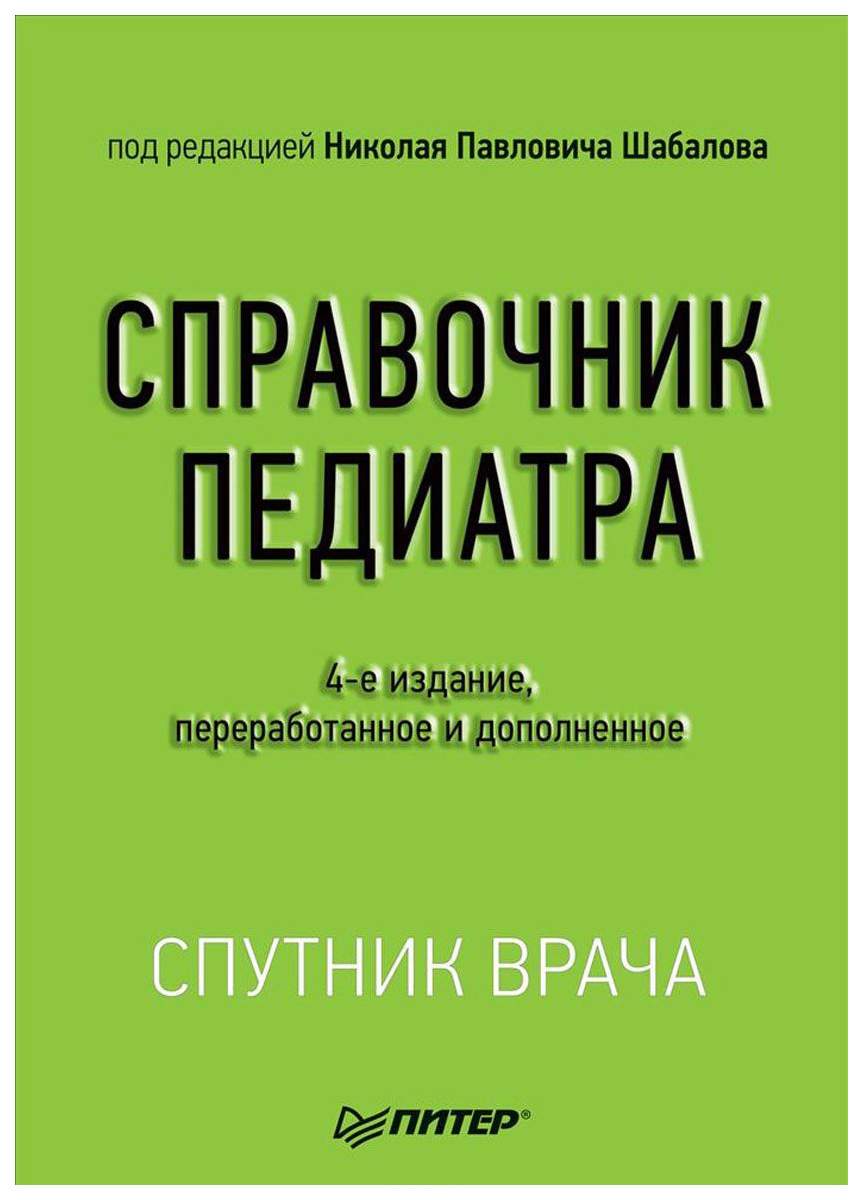 под редакцией Николая Павловича Шабалова

СПРАВОЧНИК ПЕДИАТРА

4-е издание, переработанное и дополненное

СПУТНИК ВРАЧА

ПИТЕР®